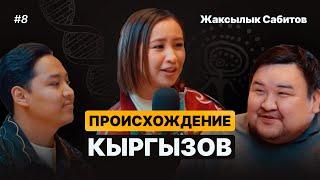 #8

Жаксылык Сабитов

ПРОИСХОЖДЕНИЕ

КЫРГЫЗОВ